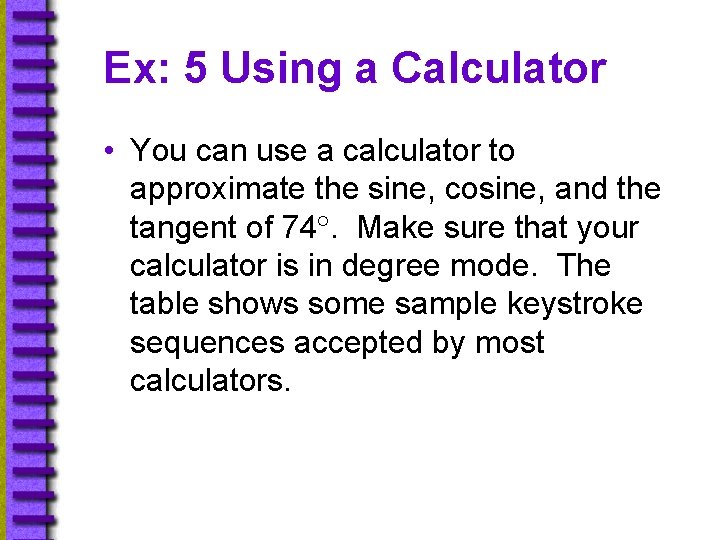 Ex: 5 Using a Calculator

• You can use a calculator to approximate the sine, cosine, and the tangent of 74°. Make sure that your calculator is in degree mode. The table shows some sample keystroke sequences accepted by most calculators.